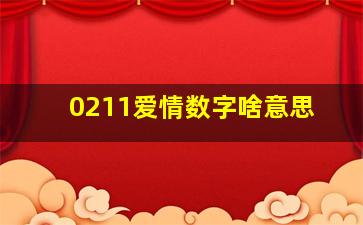 0211爱情数字啥意思